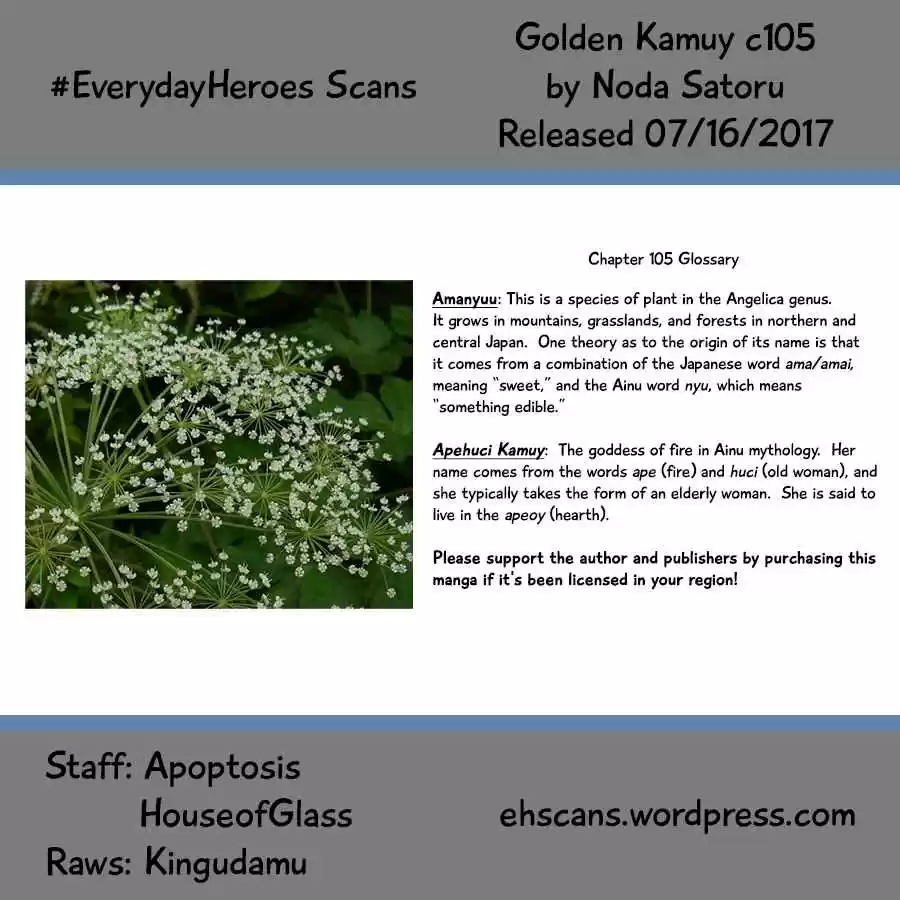 #EverydayHeroes Scans

Golden Kamuy c105
by Noda Satoru
Released 07/16/2017

Chapter 105 Glossary

Amanyuu: This is a species of plant in the Angelica genus. It grows in mountains, grasslands, and forests in northern and central Japan. One theory as to the origin of its name is that it comes from a combination of the Japanese word ama/amai, meaning "sweet," and the Ainu word nyu, which means "something edible."

Apehuci Kamuy: The goddess of fire in Ainu mythology. Her name comes from the words ape (fire) and huci (old woman), and she typically takes the form of an elderly woman. She is said to live in the apeoy (hearth).

Please support the author and publishers by purchasing this manga if it's been licensed in your region!

Staff: Apoptosis
HouseofGlass
Raws: Kingudamu

ehscans.wordpress.com